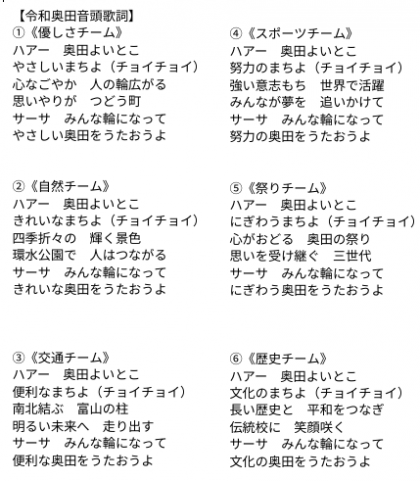 【令和奥田音頭歌詞】

①《優しさチーム》
ハアー　奥田よいとこ
やさしいまちよ（チョイチョイ）
心なごやか　人の輪広がる
思いやりが　つどう町
サーサ　みんな輪になって
やさしい奥田をうたおうよ

②《自然チーム》
ハアー　奥田よいとこ
きれいなまちよ（チョイチョイ）
四季折々の　輝く景色
環水公園で　人はつながる
サーサ　みんな輪になって
きれいな奥田をうたおうよ

③《交通チーム》
ハアー　奥田よいとこ
便利なまちよ（チョイチョイ）
南北結ぶ　富山の柱
明るい未来へ　走り出す
サーサ　みんな輪になって
便利な奥田をうたおうよ

④《スポーツチーム》
ハアー　奥田よいとこ
努力のまちよ（チョイチョイ）
強い意志もち　世界で活躍
みんなが夢を　追いかけて
サーサ　みんな輪になって
努力の奥田をうたおうよ

⑤《祭りチーム》
ハアー　奥田よいとこ
にぎわうまちよ（チョイチョイ）
心がおどる　奥田の祭り
思いを受け継ぐ　三世代
サーサ　みんな輪になって
にぎわう奥田をうたおうよ

⑥《歴史チーム》
ハアー　奥田よいとこ
文化のまちよ（チョイチョイ）
長い歴史と　平和をつなぎ
伝統校に　笑顔咲く
サーサ　みんな輪になって
文化の奥田をうたおうよ